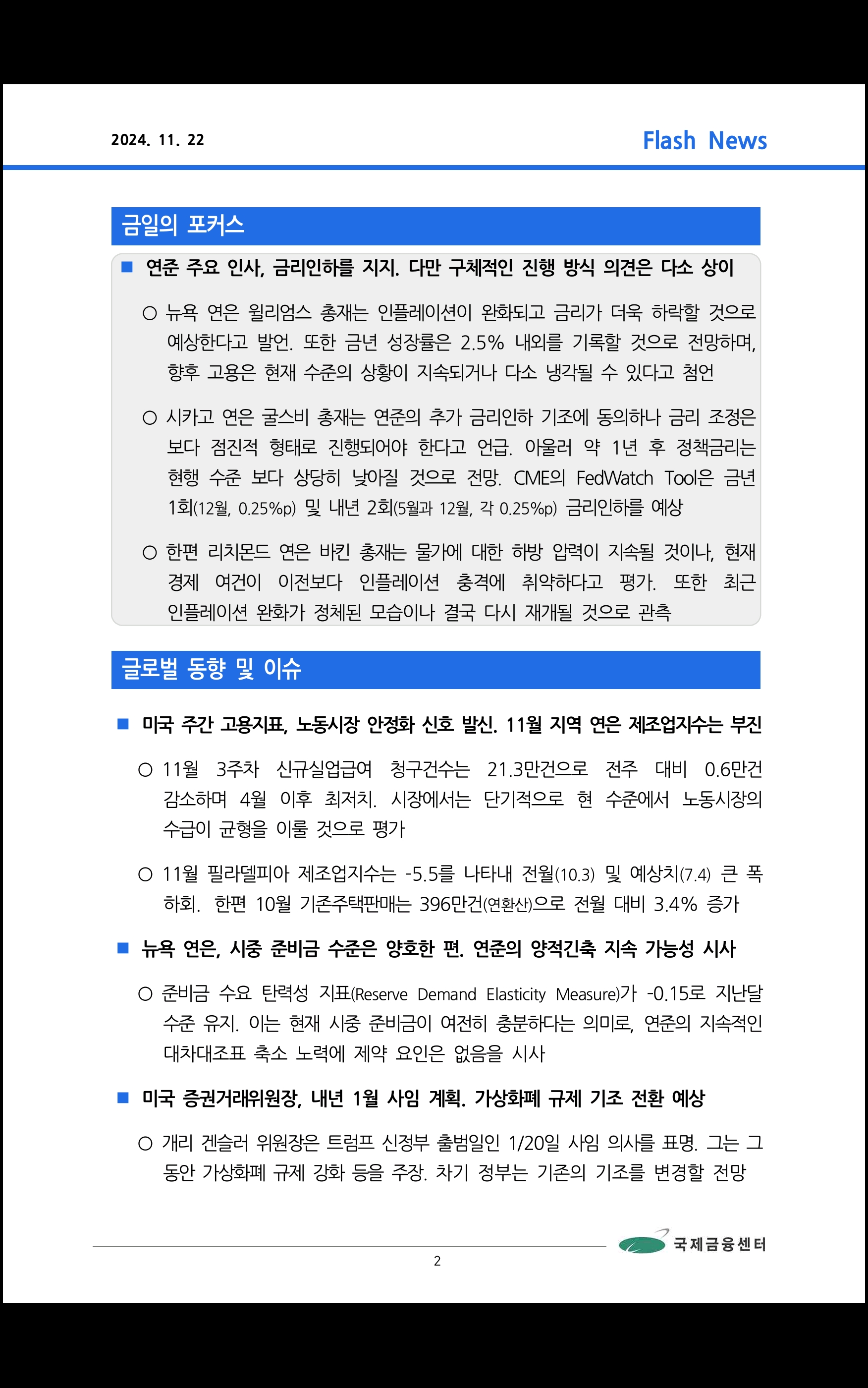 2024. 11. 22

Flash News

금일의 포커스

■ 연준 주요 인사, 금리인하를 지지. 다만 구체적인 진행 방식 의견은 다소 상이

○ 뉴욕 연은 윌리엄스 총재는 인플레이션이 완화되고 금리가 더욱 하락할 것으로 예상한다고 발언. 또한 금년 성장률은 2.5% 내외를 기록할 것으로 전망하며, 향후 고용은 현재 수준의 상황이 지속되거나 다소 냉각될 수 있다고 첨언

○ 시카고 연은 굴스비 총재는 연준의 추가 금리인하 기조에 동의하나 금리 조정은 보다 점진적 형태로 진행되어야 한다고 언급. 아울러 약 1년 후 정책금리는 현행 수준 보다 상당히 낮아질 것으로 전망. CME의 FedWatch Tool은 금년 1회(12월, 0.25%p) 및 내년 2회(5월과 12월, 각 0.25%p) 금리인하를 예상

○ 한편 리치몬드 연은 바킨 총재는 물가에 대한 하방 압력이 지속될 것이나, 현재 경제 여건이 이전보다 인플레이션 충격에 취약하다고 평가. 또한 최근 인플레이션 완화가 정체된 모습이나 결국 다시 재개될 것으로 관측

글로벌 동향 및 이슈

■ 미국 주간 고용지표, 노동시장 안정화 신호 발신. 11월 지역 연은 제조업지수는 부진

○ 11월 3주차 신규실업급여 청구건수는 21.3만건으로 전주 대비 0.6만건 감소하며 4월 이후 최저치. 시장에서는 단기적으로 현 수준에서 노동시장의 수급이 균형을 이룰 것으로 평가

○ 11월 필라델피아 제조업지수는 -5.5를 나타내 전월(10.3) 및 예상치(7.4) 큰 폭 하회. 한편 10월 기존주택판매는 396만건(연환산)으로 전월 대비 3.4% 증가

■ 뉴욕 연은, 시중 준비금 수준은 양호한 편. 연준의 양적긴축 지속 가능성 시사

○ 준비금 수요 탄력성 지표(Reserve Demand Elasticity Measure)가 -0.15로 지난달 수준 유지. 이는 현재 시중 준비금이 여전히 충분하다는 의미로, 연준의 지속적인 대차대조표 축소 노력에 제약 요인은 없음을 시사

■ 미국 증권거래위원장, 내년 1월 사임 계획. 가상화폐 규제 기조 전환 예상

○ 개리 겐슬러 위원장은 트럼프 신정부 출범일인 1/20일 사임 의사를 표명. 그는 그 동안 가상화폐 규제 강화 등을 주장. 차기 정부는 기존의 기조를 변경할 전망

국제금융센터

2